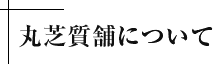 丸芝質舗について